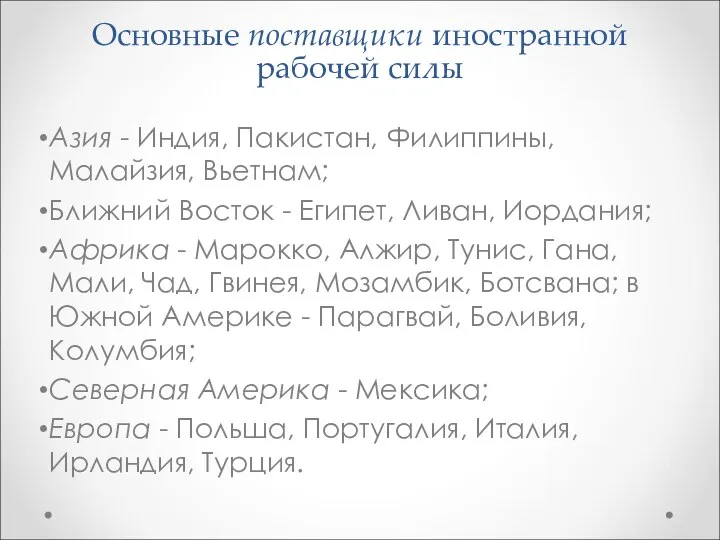 Основные поставщики иностранной рабочей силы

•Азия - Индия, Пакистан, Филиппины, Малайзия, Вьетнам;

•Ближний Восток - Египет, Ливан, Иордания;

•Африка - Марокко, Алжир, Тунис, Гана, Мали, Чад, Гвинея, Мозамбик, Ботсвана; в Южной Америке - Парагвай, Боливия, Колумбия;

•Северная Америка - Мексика;

•Европа - Польша, Португалия, Италия, Ирландия, Турция.